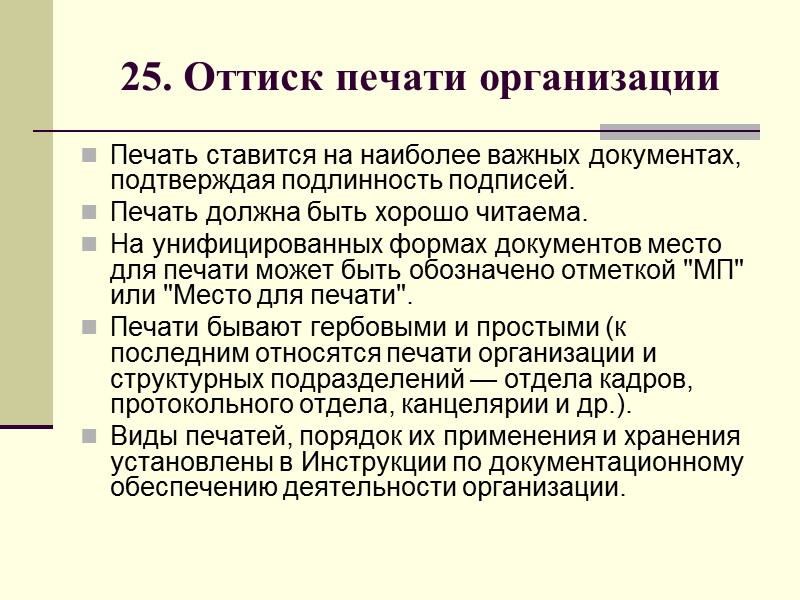 25. Оттиск печати организации

Печать ставится на наиболее важных документах, подтверждая подлинность подписей.

Печать должна быть хорошо читаема.

На унифицированных формах документов место для печати может быть обозначено отметкой "МП" или "Место для печати".

Печати бывают гербовыми и простыми (к последним относятся печати организации и структурных подразделений — отдела кадров, протокольного отдела, канцелярии и др.).

Виды печатей, порядок их применения и хранения установлены в Инструкции по документационному обеспечению деятельности организации.